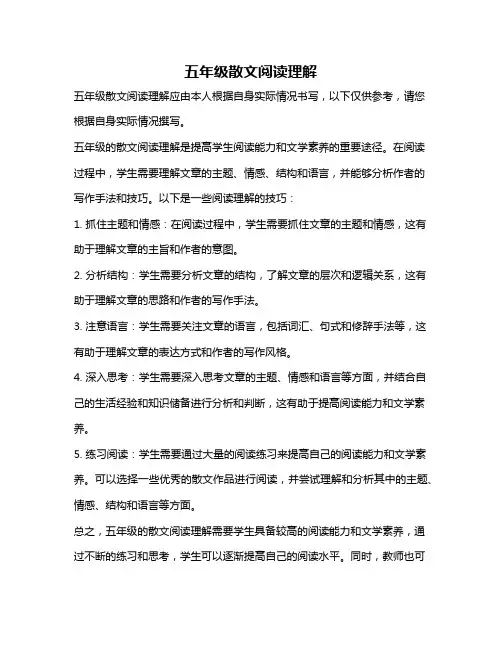 五年级散文阅读理解

五年级散文阅读理解应由本人根据自身实际情况书写，以下仅供参考，请您根据自身实际情况撰写。

五年级的散文阅读理解是提高学生阅读能力和文学素养的重要途径。在阅读过程中，学生需要理解文章的主题、情感、结构和语言，并能够分析作者的写作手法和技巧。以下是一些阅读理解的技巧：

1. 抓住主题和情感：在阅读过程中，学生需要抓住文章的主题和情感，这有助于理解文章的主旨和作者的意图。

2. 分析结构：学生需要分析文章的结构，了解文章的层次和逻辑关系，这有助于理解文章的思路和作者的写作手法。

3. 注意语言：学生需要关注文章的语言，包括词汇、句式和修辞手法等，这有助于理解文章的表达方式和作者的写作风格。

4. 深入思考：学生需要深入思考文章的主题、情感和语言等方面，并结合自己的生活经验和知识储备进行分析和判断，这有助于提高阅读能力和文学素养。

5. 练习阅读：学生需要通过大量的阅读练习来提高自己的阅读能力和文学素养。可以选择一些优秀的散文作品进行阅读，并尝试理解和分析其中的主题、情感、结构和语言等方面。

总之，五年级的散文阅读理解需要学生具备较高的阅读能力和文学素养，通过不断的练习和思考，学生可以逐渐提高自己的阅读水平。同时，教师也可